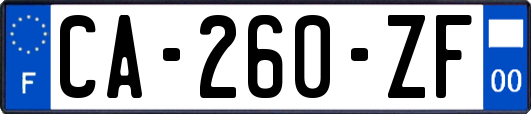 F
CA-260-ZF
00